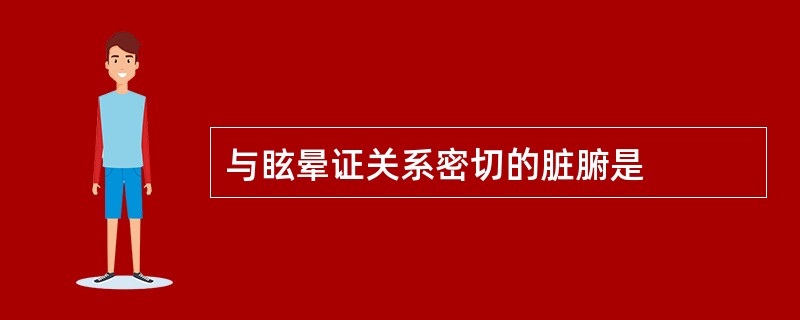 与眩晕证关系密切的脏腑是